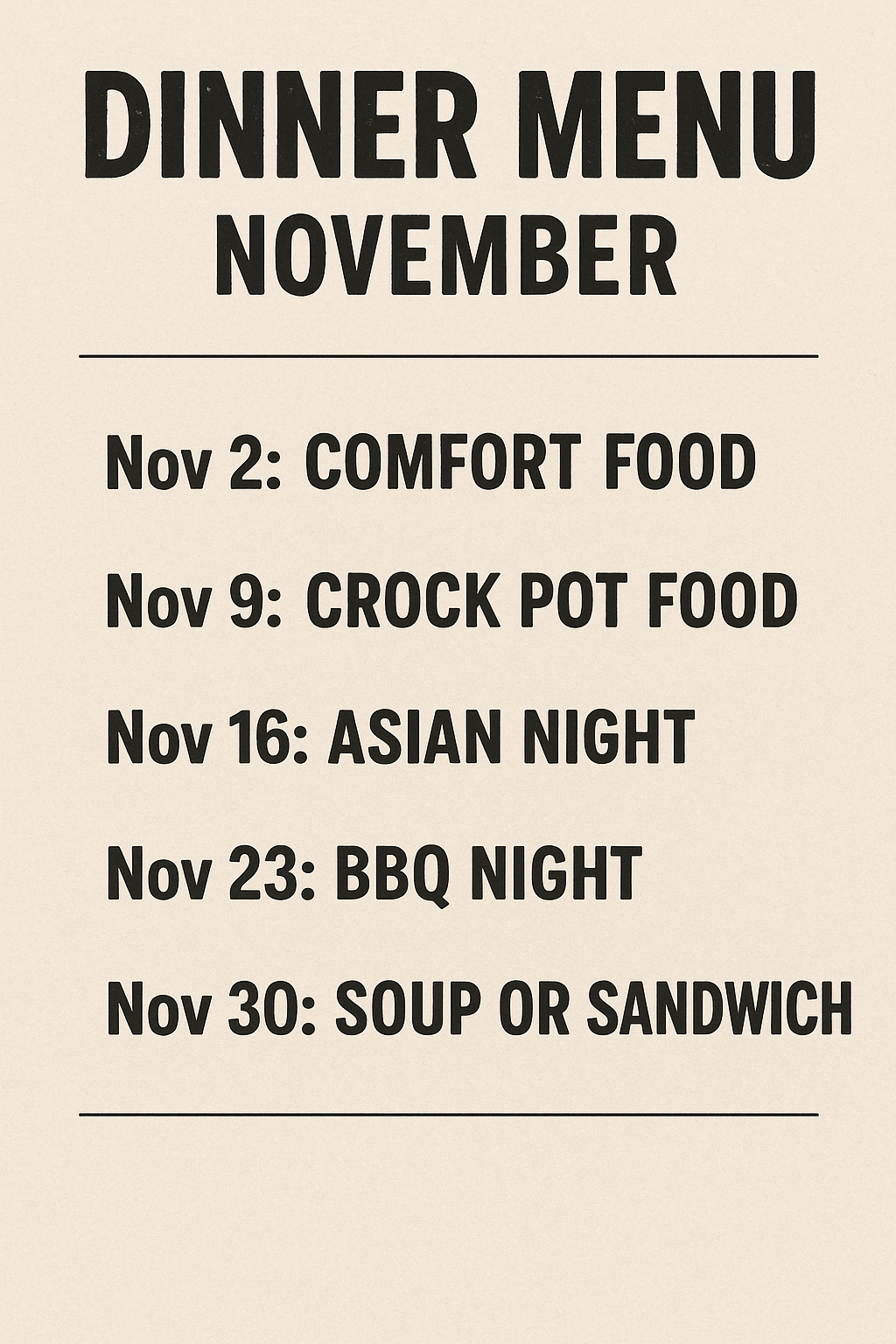 DINNER MENU
NOVEMBER

Nov 2: COMFORT FOOD

Nov 9: CROCK POT FOOD

Nov 16: ASIAN NIGHT

Nov 23: BBQ NIGHT

Nov 30: SOUP OR SANDWICH